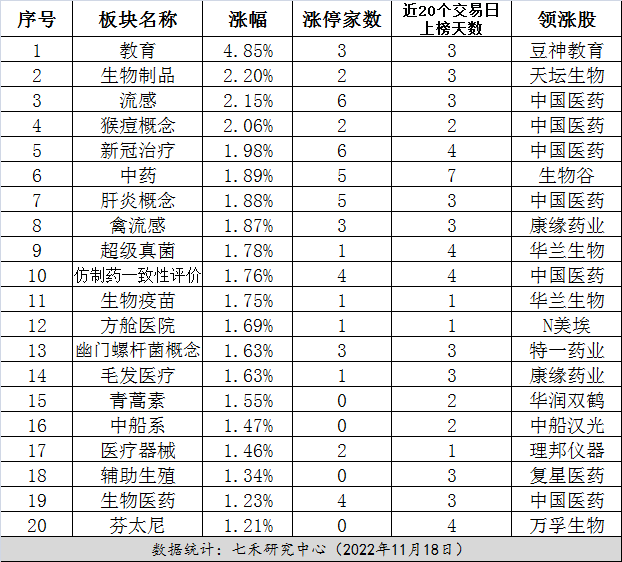 | 序号 | 板块名称 | 涨幅 | 涨停家数 | 近20个交易日上榜天数 | 领涨股 |
|---|---|---|---|---|---|
| 1 | 教育 | 4.85% | 3 | 3 | 豆神教育 |
| 2 | 生物制品 | 2.20% | 2 | 3 | 天坛生物 |
| 3 | 流感 | 2.15% | 6 | 3 | 中国医药 |
| 4 | 猴痘概念 | 2.06% | 2 | 2 | 中国医药 |
| 5 | 新冠治疗 | 1.98% | 6 | 4 | 中国医药 |
| 6 | 中药 | 1.89% | 5 | 7 | 生物谷 |
| 7 | 肝炎概念 | 1.88% | 5 | 3 | 中国医药 |
| 8 | 禽流感 | 1.87% | 3 | 3 | 康缘药业 |
| 9 | 超级真菌 | 1.78% | 1 | 4 | 华兰生物 |
| 10 | 仿制药一致性评价 | 1.76% | 4 | 4 | 中国医药 |
| 11 | 生物疫苗 | 1.75% | 1 | 1 | 华兰生物 |
| 12 | 方舱医院 | 1.69% | 1 | 1 | N美埃 |
| 13 | 幽门螺杆菌概念 | 1.63% | 3 | 3 | 特一药业 |
| 14 | 毛发医疗 | 1.63% | 1 | 3 | 康缘药业 |
| 15 | 青蒿素 | 1.55% | 0 | 2 | 华润双鹤 |
| 16 | 中船系 | 1.47% | 0 | 2 | 中船汉光 |
| 17 | 医疗器械 | 1.46% | 2 | 1 | 理邦仪器 |
| 18 | 辅助生殖 | 1.34% | 0 | 3 | 复星医药 |
| 19 | 生物医药 | 1.23% | 4 | 3 | 中国医药 |
| 20 | 芬太尼 | 1.21% | 0 | 4 | 万孚生物 |

数据统计：七禾研究中心（2022年11月18日）